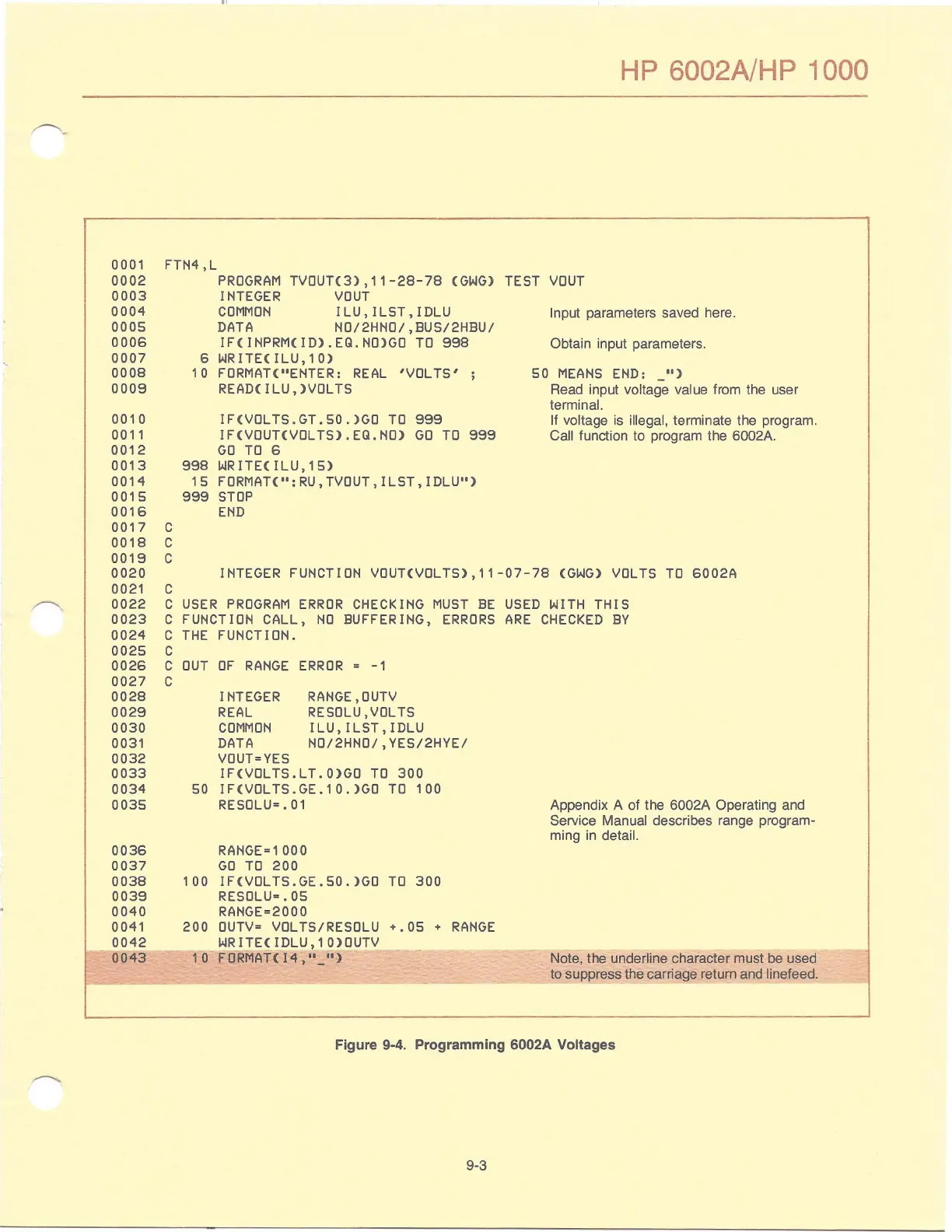 HP 6002A/HP 1000

0001 FTN4,L
0002 PROGRAM TVOUT(3),11-28-78 (GWG) TEST VOUT
0003 INTEGER VOUT
0004 COMMON ILU,ILST,IDLU Input parameters saved here.
0005 DATA NO/2HNO/,BUS/2HBU/
0006 IF(INPRM(ID).EQ.NO)GO TO 998 Obtain input parameters.
0007 6 WRITE(ILU,10)
0008 10 FORMAT("ENTER: REAL 'VOLTS' ; 50 MEANS END: _")
0009 READ(ILU,)VOLTS Read input voltage value from the user terminal.
0010 IF(VOLTS.GT.50.)GO TO 999 If voltage is illegal, terminate the program.
0011 IF(VOUT(VOLTS).EQ.NO) GO TO 999 Call function to program the 6002A.
0012 GO TO 6
0013 998 WRITE(ILU,15)
0014 15 FORMAT(":RU,TVOUT,ILST,IDLU")
0015 999 STOP
0016 END
0017 C
0018 C
0019 C
0020 INTEGER FUNCTION VOUT(VOLTS),11-07-78 (GWG) VOLTS TO 6002A
0021 C
0022 C USER PROGRAM ERROR CHECKING MUST BE USED WITH THIS
0023 C FUNCTION CALL, NO BUFFERING, ERRORS ARE CHECKED BY
0024 C THE FUNCTION.
0025 C
0026 C OUT OF RANGE ERROR = -1
0027 C
0028 INTEGER RANGE,OUTV
0029 REAL RESOLU,VOLTS
0030 COMMON ILU,ILST,IDLU
0031 DATA NO/2HNO/,YES/2HYE/
0032 VOUT=YES
0033 IF(VOLTS.LT.0)GO TO 300
0034 50 IF(VOLTS.GE.10.)GO TO 100
0035 RESOLU=.01 Appendix A of the 6002A Operating and Service Manual describes range programming in detail.
0036 RANGE=1000
0037 GO TO 200
0038 100 IF(VOLTS.GE.50.)GO TO 300
0039 RESOLU=.05
0040 RANGE=2000
0041 200 OUTV= VOLTS/RESOLU +.05 + RANGE
0042 WRITE(IDLU,10)OUTV
0043 10 FORMAT(I4,"_") Note, the underline character must be used to suppress the carriage return and linefeed.

Figure 9-4. Programming 6002A Voltages

9-3